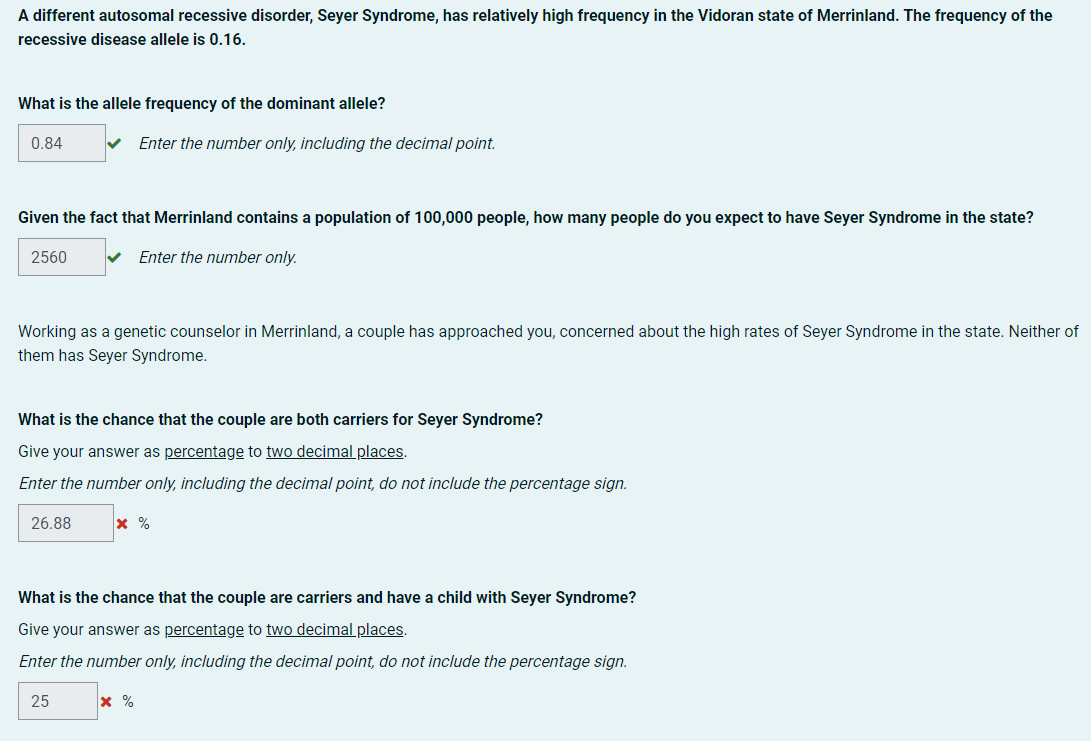 A different autosomal recessive disorder, Seyer Syndrome, has relatively high frequency in the Vidoran state of Merrinland. The frequency of the recessive disease allele is 0.16.

What is the allele frequency of the dominant allele?

0.84 Enter the number only, including the decimal point.

Given the fact that Merrinland contains a population of 100,000 people, how many people do you expect to have Seyer Syndrome in the state?

2560 Enter the number only.

Working as a genetic counselor in Merrinland, a couple has approached you, concerned about the high rates of Seyer Syndrome in the state. Neither of them has Seyer Syndrome.

What is the chance that the couple are both carriers for Seyer Syndrome?

Give your answer as percentage to two decimal places.

Enter the number only, including the decimal point, do not include the percentage sign.

26.88 %

What is the chance that the couple are carriers and have a child with Seyer Syndrome?

Give your answer as percentage to two decimal places.

Enter the number only, including the decimal point, do not include the percentage sign.

25 %